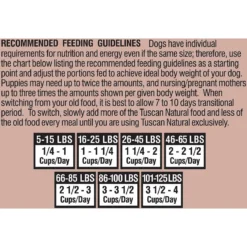 RECOMMENDED FEEDING GUIDELINES Dogs have individual requirements for nutrition and energy even if the same size; therefore, use the chart below listing the recommended feeding guidelines as a starting point and adjust the portions fed to achieve ideal body weight of your dog. Puppies may need up to twice the amounts, and nursing/pregnant mothers up to three times the amounts shown per given body weight. When switching from your old food, it is best to allow 7 to 10 days transitional period. To switch, slowly add more of the Tuscan Natural food and less of the old food every meal until you are using Tuscan Natural exclusively.

| 5-15 LBS | 16-25 LBS | 26-45 LBS | 46-65 LBS |
|---|---|---|---|
| 1/4 - 1 Cups/Day | 1 - 1 1/4 Cups/Day | 1 1/4 - 2 Cups/Day | 2 - 2 1/2 Cups/Day |

| 66-85 LBS | 86-100 LBS | 101-125 LBS |
|---|---|---|
| 2 1/2 - 3 Cups/Day | 3 - 3 1/2 Cups/Day | 3 1/2 - 4 Cups/Day |